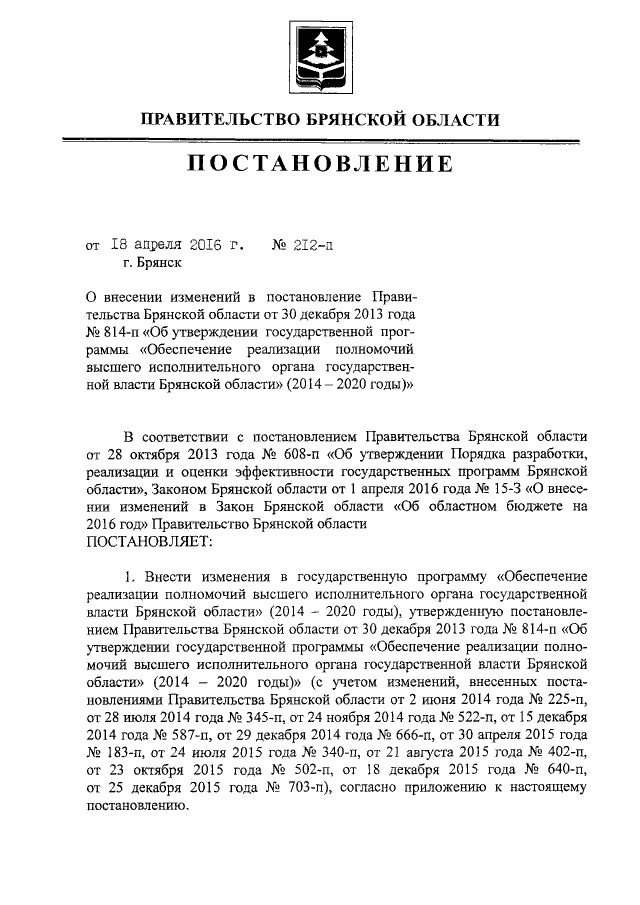 ПРАВИТЕЛЬСТВО БРЯНСКОЙ ОБЛАСТИ

ПОСТАНОВЛЕНИЕ

от 18 апреля 2016 г. № 212-п
г. Брянск

О внесении изменений в постановление Правительства Брянской области от 30 декабря 2013 года № 814-п «Об утверждении государственной программы «Обеспечение реализации полномочий высшего исполнительного органа государственной власти Брянской области» (2014 – 2020 годы)»

В соответствии с постановлением Правительства Брянской области от 28 октября 2013 года № 608-п «Об утверждении Порядка разработки, реализации и оценки эффективности государственных программ Брянской области», Законом Брянской области от 1 апреля 2016 года № 15-З «О внесении изменений в Закон Брянской области «Об областном бюджете на 2016 год» Правительство Брянской области
ПОСТАНОВЛЯЕТ:

1. Внести изменения в государственную программу «Обеспечение реализации полномочий высшего исполнительного органа государственной власти Брянской области» (2014 – 2020 годы), утвержденную постановлением Правительства Брянской области от 30 декабря 2013 года № 814-п «Об утверждении государственной программы «Обеспечение реализации полномочий высшего исполнительного органа государственной власти Брянской области» (2014 – 2020 годы)» (с учетом изменений, внесенных постановлениями Правительства Брянской области от 2 июня 2014 года № 225-п, от 28 июля 2014 года № 345-п, от 24 ноября 2014 года № 522-п, от 15 декабря 2014 года № 587-п, от 29 декабря 2014 года № 666-п, от 30 апреля 2015 года № 183-п, от 24 июля 2015 года № 340-п, от 21 августа 2015 года № 402-п, от 23 октября 2015 года № 502-п, от 18 декабря 2015 года № 640-п, от 25 декабря 2015 года № 703-п), согласно приложению к настоящему постановлению.